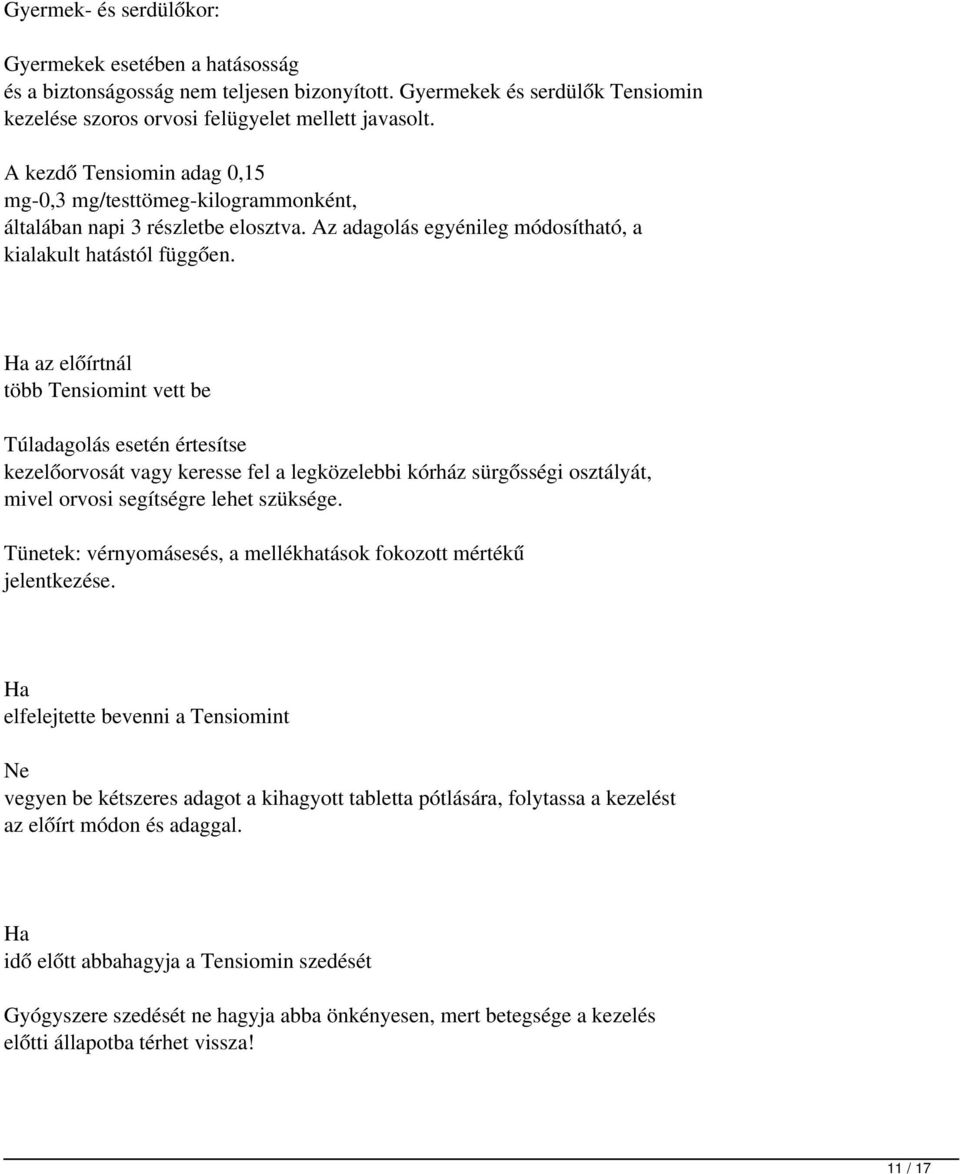 Gyermek- és serdülőkor:

Gyermekek esetében a hatásosság és a biztonságosság nem teljesen bizonyított. Gyermekek és serdülők Tensiomin kezelése szoros orvosi felügyelet mellett javasolt.

A kezdő Tensiomin adag 0,15 mg-0,3 mg/testtömeg-kilogrammonként, általában napi 3 részletbe elosztva. Az adagolás egyénileg módosítható, a kialakult hatástól függően.

Ha az előírtnál több Tensiomint vett be

Túladagolás esetén értesítse kezelőorvosát vagy keresse fel a legközelebbi kórház sürgősségi osztályát, mivel orvosi segítségre lehet szüksége.

Tünetek: vérnyomásesés, a mellékhatások fokozott mértékű jelentkezése.

Ha elfelejtette bevenni a Tensiomint

Ne vegyen be kétszeres adagot a kihagyott tabletta pótlására, folytassa a kezelést az előírt módon és adaggal.

Ha idő előtt abbahagyja a Tensiomin szedését

Gyógyszere szedését ne hagyja abba önkényesen, mert betegsége a kezelés előtti állapotba térhet vissza!

11 / 17